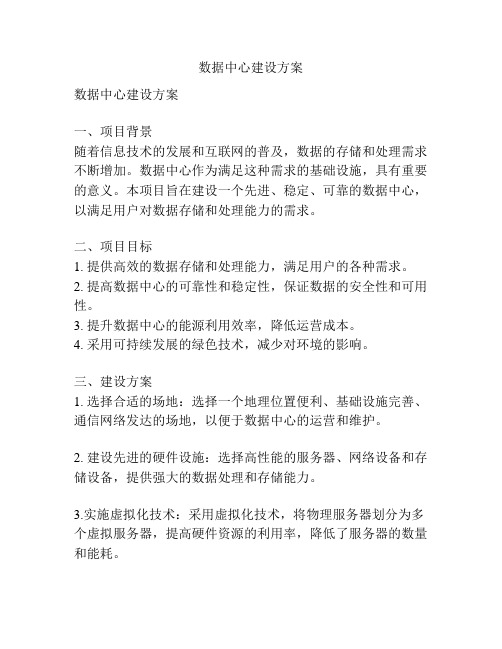 数据中心建设方案

数据中心建设方案

一、项目背景
随着信息技术的发展和互联网的普及，数据的存储和处理需求不断增加。数据中心作为满足这种需求的基础设施，具有重要的意义。本项目旨在建设一个先进、稳定、可靠的数据中心，以满足用户对数据存储和处理能力的需求。

二、项目目标
1. 提供高效的数据存储和处理能力，满足用户的各种需求。
2. 提高数据中心的可靠性和稳定性，保证数据的安全性和可用性。
3. 提升数据中心的能源利用效率，降低运营成本。
4. 采用可持续发展的绿色技术，减少对环境的影响。

三、建设方案
1. 选择合适的场地：选择一个地理位置便利、基础设施完善、通信网络发达的场地，以便于数据中心的运营和维护。

2. 建设先进的硬件设施：选择高性能的服务器、网络设备和存储设备，提供强大的数据处理和存储能力。

3.实施虚拟化技术：采用虚拟化技术，将物理服务器划分为多个虚拟服务器，提高硬件资源的利用率，降低了服务器的数量和能耗。